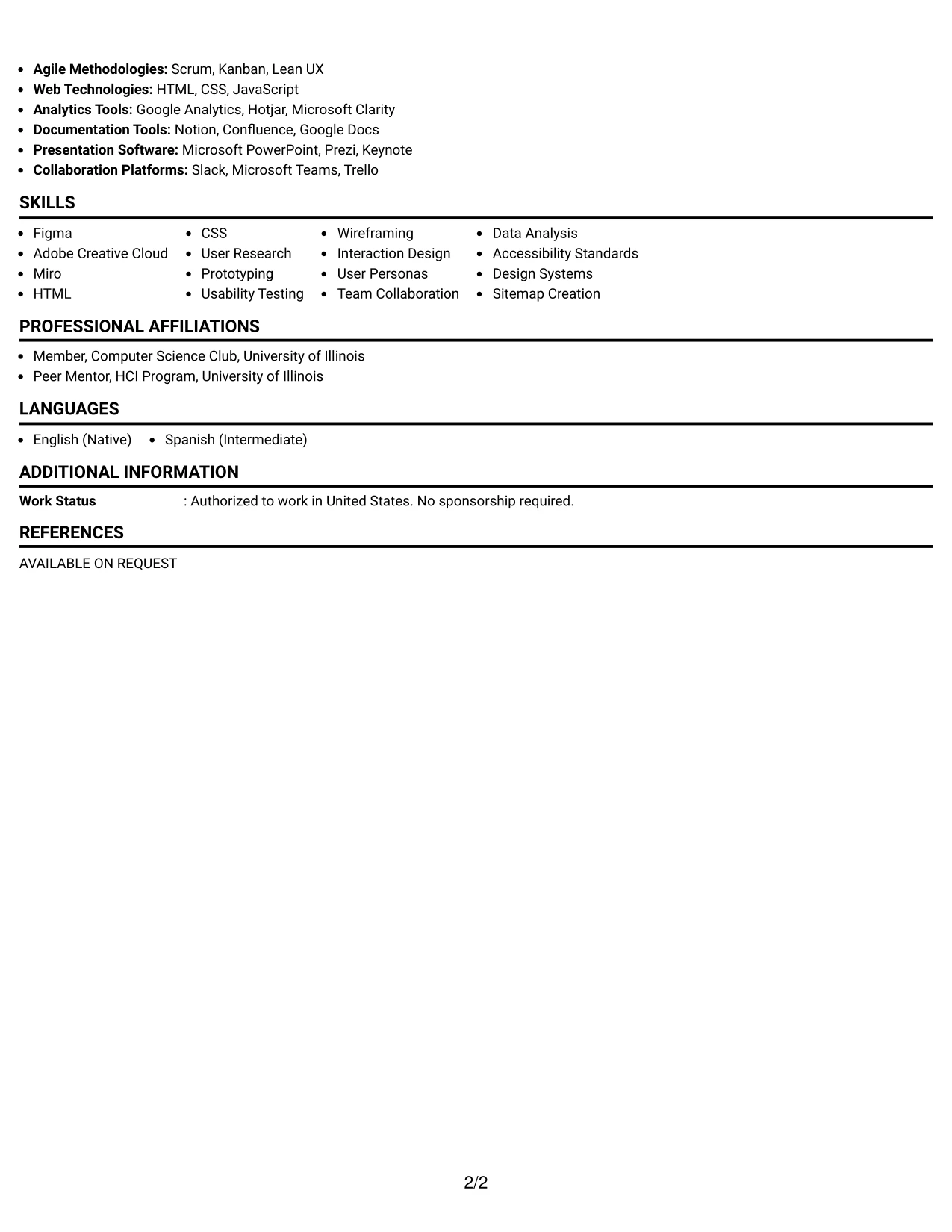 • Agile Methodologies: Scrum, Kanban, Lean UX
• Web Technologies: HTML, CSS, JavaScript
• Analytics Tools: Google Analytics, Hotjar, Microsoft Clarity
• Documentation Tools: Notion, Confluence, Google Docs
• Presentation Software: Microsoft PowerPoint, Prezi, Keynote
• Collaboration Platforms: Slack, Microsoft Teams, Trello

SKILLS

• Figma
• Adobe Creative Cloud
• Miro
• HTML

• CSS
• User Research
• Prototyping
• Usability Testing

• Wireframing
• Interaction Design
• User Personas
• Team Collaboration

• Data Analysis
• Accessibility Standards
• Design Systems
• Sitemap Creation

PROFESSIONAL AFFILIATIONS

• Member, Computer Science Club, University of Illinois
• Peer Mentor, HCI Program, University of Illinois

LANGUAGES

• English (Native)
• Spanish (Intermediate)

ADDITIONAL INFORMATION

Work Status : Authorized to work in United States. No sponsorship required.

REFERENCES

AVAILABLE ON REQUEST

2/2